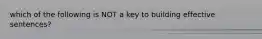 which of the following is NOT a key to building effective sentences?